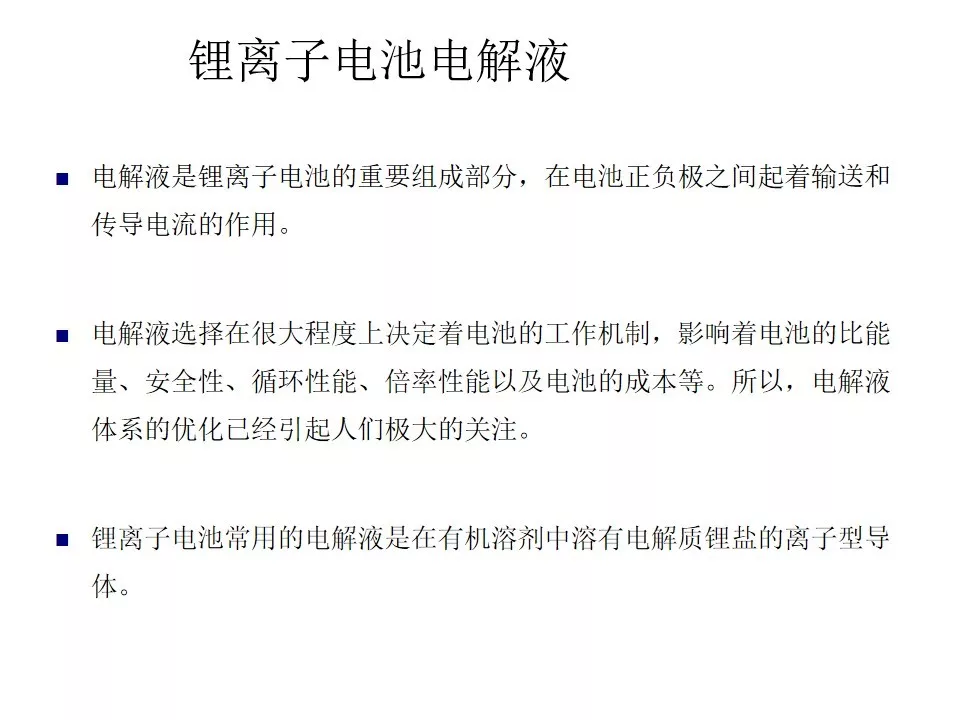 锂离子电池电解液

■ 电解液是锂离子电池的重要组成部分，在电池正负极之间起着输送和传导电流的作用。

■ 电解液选择在很大程度上决定着电池的工作机制，影响着电池的比能量、安全性、循环性能、倍率性能以及电池的成本等。所以，电解液体系的优化已经引起人们极大的关注。

■ 锂离子电池常用的电解液是在有机溶剂中溶有电解质锂盐的离子型导体。